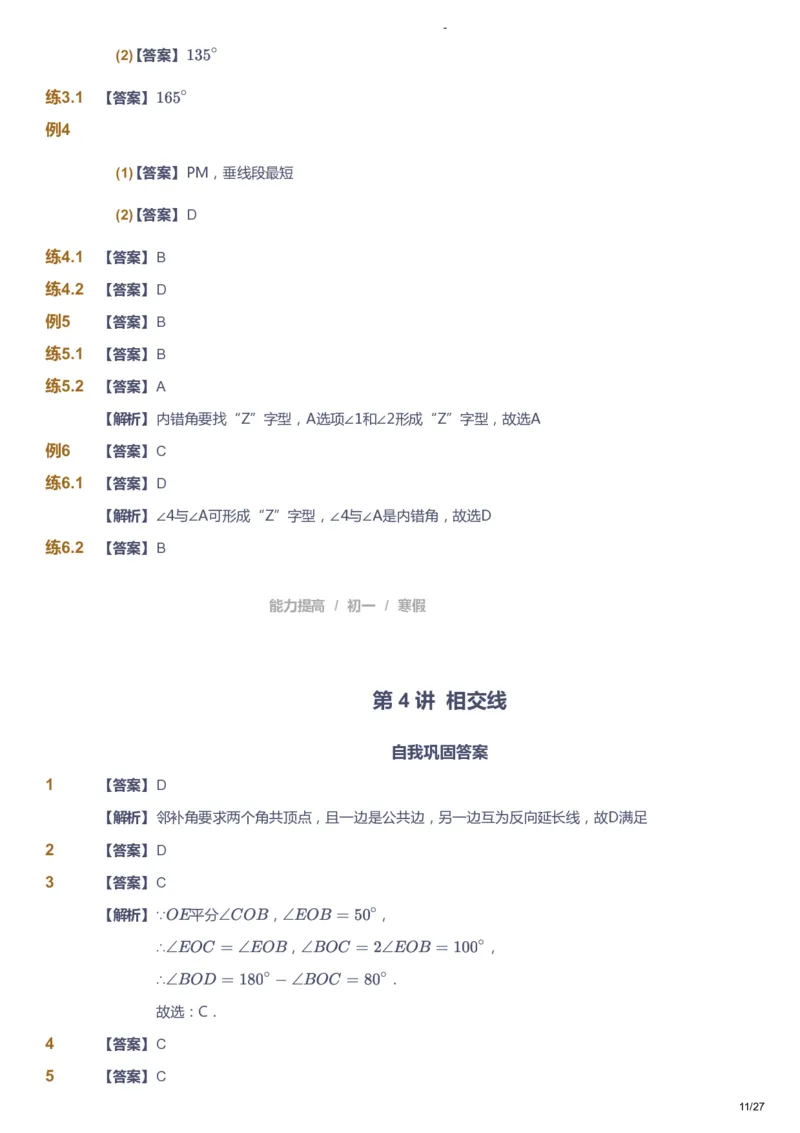 (2)【答案】$135^\circ$

练3.1 【答案】$165^\circ$

例4

(1)【答案】PM，垂线段最短

(2)【答案】D

练4.1 【答案】B

练4.2 【答案】D

例5 【答案】B

练5.1 【答案】B

练5.2 【答案】A

【解析】内错角要找“Z”字型，A选项∠1和∠2形成“Z”字型，故选A

例6 【答案】C

练6.1 【答案】D

【解析】∠4与∠A可形成“Z”字型，∠4与∠A是内错角，故选D

练6.2 【答案】B

能力提高 / 初一 / 寒假

第 4 讲 相交线

自我巩固答案

1 【答案】D

【解析】邻补角要求两个角共顶点，且一边是公共边，另一边互为反向延长线，故D满足

2 【答案】D

3 【答案】C

【解析】$\because OE$平分$\angle COB$，$\angle EOB = 50^\circ$，

$\therefore \angle EOC = \angle EOB$，$\angle BOC = 2\angle EOB = 100^\circ$，

$\therefore \angle BOD = 180^\circ - \angle BOC = 80^\circ$．

故选：C．

4 【答案】C

5 【答案】C

11/27